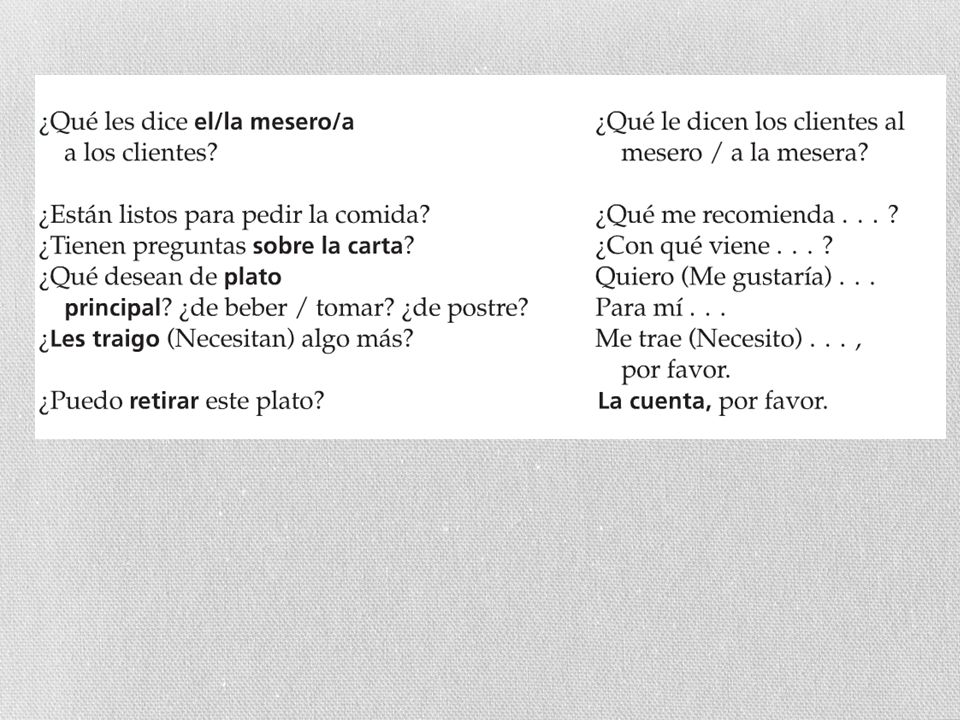 ¿Qué les dice el/la mesero/a a los clientes?

¿Están listos para pedir la comida?
¿Tienen preguntas sobre la carta?
¿Qué desean de plato principal? ¿de beber / tomar? ¿de postre?
¿Les traigo (Necesitan) algo más?

¿Puedo retirar este plato?

¿Qué le dicen los clientes al mesero / a la mesera?

¿Qué me recomienda . . . ?
¿Con qué viene . . . ?
Quiero (Me gustaría) . . .
Para mí . . .
Me trae (Necesito) . . . , por favor.
La cuenta, por favor.